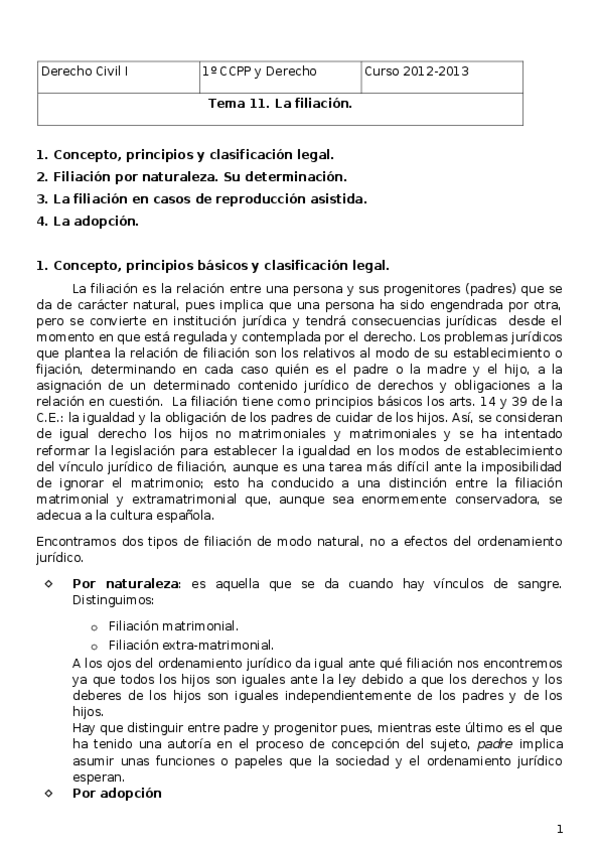 | Derecho Civil I | 1º CCPP y Derecho | Curso 2012-2013 |
|---|---|---|
| Tema 11. La filiación. | | |

1. Concepto, principios y clasificación legal.
2. Filiación por naturaleza. Su determinación.
3. La filiación en casos de reproducción asistida.
4. La adopción.

1. Concepto, principios básicos y clasificación legal.

La filiación es la relación entre una persona y sus progenitores (padres) que se da de carácter natural, pues implica que una persona ha sido engendrada por otra, pero se convierte en institución jurídica y tendrá consecuencias jurídicas desde el momento en que está regulada y contemplada por el derecho. Los problemas jurídicos que plantea la relación de filiación son los relativos al modo de su establecimiento o fijación, determinando en cada caso quién es el padre o la madre y el hijo, a la asignación de un determinado contenido jurídico de derechos y obligaciones a la relación en cuestión. La filiación tiene como principios básicos los arts. 14 y 39 de la C.E.: la igualdad y la obligación de los padres de cuidar de los hijos. Así, se consideran de igual derecho los hijos no matrimoniales y matrimoniales y se ha intentado reformar la legislación para establecer la igualdad en los modos de establecimiento del vínculo jurídico de filiación, aunque es una tarea más difícil ante la imposibilidad de ignorar el matrimonio; esto ha conducido a una distinción entre la filiación matrimonial y extramatrimonial que, aunque sea enormemente conservadora, se adecua a la cultura española.

Encontramos dos tipos de filiación de modo natural, no a efectos del ordenamiento jurídico.

◇ Por naturaleza: es aquella que se da cuando hay vínculos de sangre. Distinguimos:
  o Filiación matrimonial.
  o Filiación extra-matrimonial.
A los ojos del ordenamiento jurídico da igual ante qué filiación nos encontremos ya que todos los hijos son iguales ante la ley debido a que los derechos y los deberes de los hijos son iguales independientemente de los padres y de los hijos.
Hay que distinguir entre padre y progenitor pues, mientras este último es el que ha tenido una autoría en el proceso de concepción del sujeto, padre implica asumir unas funciones o papeles que la sociedad y el ordenamiento jurídico esperan.
◇ Por adopción

1